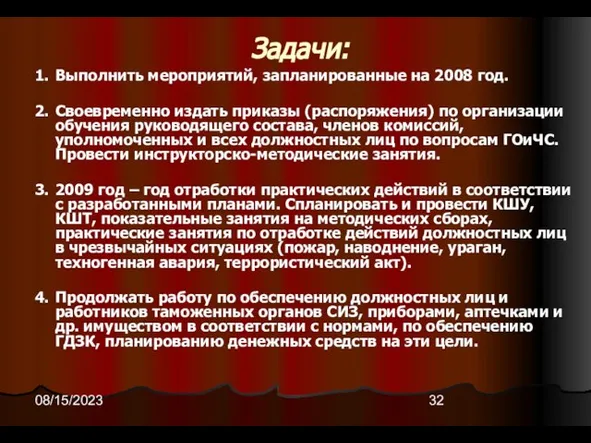 Задачи:

1. Выполнить мероприятий, запланированные на 2008 год.

2. Своевременно издать приказы (распоряжения) по организации обучения руководящего состава, членов комиссий, уполномоченных и всех должностных лиц по вопросам ГОиЧС. Провести инструкторско-методические занятия.

3. 2009 год – год отработки практических действий в соответствии с разработанными планами. Спланировать и провести КШУ, КШТ, показательные занятия на методических сборах, практические занятия по отработке действий должностных лиц в чрезвычайных ситуациях (пожар, наводнение, ураган, техногенная авария, террористический акт).

4. Продолжать работу по обеспечению должностных лиц и работников таможенных органов СИЗ, приборами, аптечками и др. имуществом в соответствии с нормами, по обеспечению ГДЗК, планированию денежных средств на эти цели.

08/15/2023

32